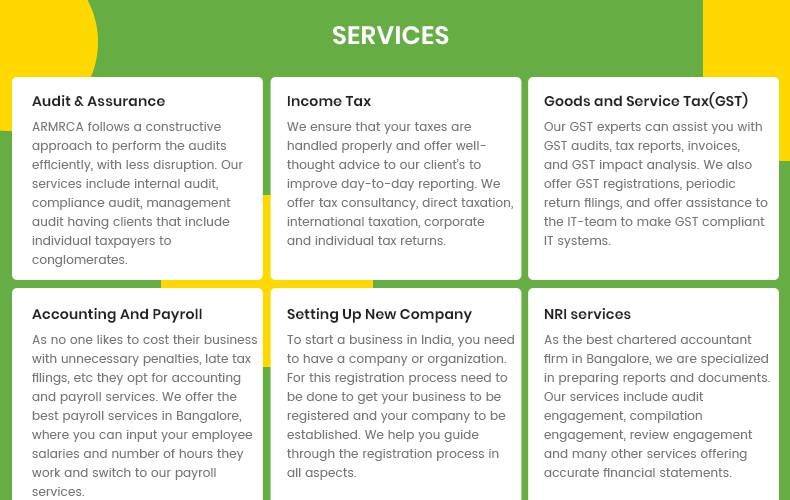 SERVICES

Audit & Assurance

ARMRCA follows a constructive approach to perform the audits efficiently, with less disruption. Our services include internal audit, compliance audit, management audit having clients that include individual taxpayers to conglomerates.

Income Tax

We ensure that your taxes are handled properly and offer well-thought advice to our client's to improve day-to-day reporting. We offer tax consultancy, direct taxation, international taxation, corporate and individual tax returns.

Goods and Service Tax(GST)

Our GST experts can assist you with GST audits, tax reports, invoices, and GST impact analysis. We also offer GST registrations, periodic return filings, and offer assistance to the IT-team to make GST compliant IT systems.

Accounting And Payroll

As no one likes to cost their business with unnecessary penalties, late tax filings, etc they opt for accounting and payroll services. We offer the best payroll services in Bangalore, where you can input your employee salaries and number of hours they work and switch to our payroll services.

Setting Up New Company

To start a business in India, you need to have a company or organization. For this registration process need to be done to get your business to be registered and your company to be established. We help you guide through the registration process in all aspects.

NRI services

As the best chartered accountant firm in Bangalore, we are specialized in preparing reports and documents. Our services include audit engagement, compilation engagement, review engagement and many other services offering accurate financial statements.